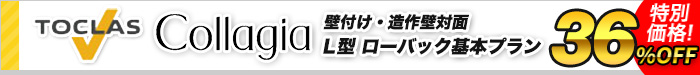 TOCLAS Collagia 壁付け・造作壁対面 L型 ローバック基本プラン 特別価格! 36%OFF